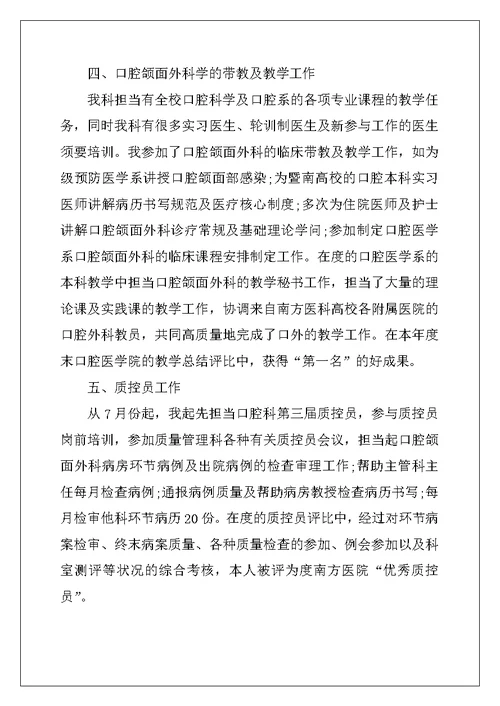 四、口腔颌面外科学的带教及教学工作

我科担当有全校口腔科学及口腔系的各项专业课程的教学任务，同时我科有很多实习医生、轮训制医生及新参与工作的医生须要培训。我参加了口腔颌面外科的临床带教及教学工作，如为级预防医学系讲授口腔颌面部感染；为暨南高校的口腔本科实习医师讲解病历书写规范及医疗核心制度；多次为住院医师及护士讲解口腔颌面外科诊疗常规及基础理论学问；参加制定口腔医学系口腔颌面外科的临床课程安排制定工作。在度的口腔医学系的本科教学中担当口腔颌面外科的教学秘书工作，担当了大量的理论课及实践课的教学工作，协调来自南方医科高校各附属医院的口腔外科教员，共同高质量地完成了口外的教学工作。在本年度末口腔医学院的教学总结评比中，获得“第一名”的好成果。

五、质控员工作

从7月份起，我起先担当口腔科第三届质控员，参与质控员岗前培训，参加质量管理科各种有关质控员会议，担当起口腔颌面外科病房环节病例及出院病例的检查审理工作；帮助主管科主任每月检查病例；通报病例质量及帮助病房教授检查病历书写；每月检审他科环节病历20份。在度的质控员评比中，经过对环节病案检审、终末病案质量、各种质量检查的参加、例会参加以及科室测评等状况的综合考核，本人被评为度南方医院“优秀质控员”。